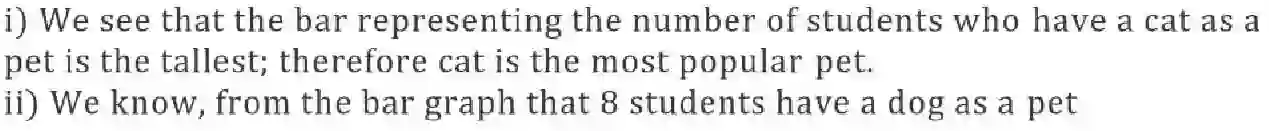 i) We see that the bar representing the number of students who have a cat as a pet is the tallest; therefore cat is the most popular pet.
ii) We know, from the bar graph that 8 students have a dog as a pet